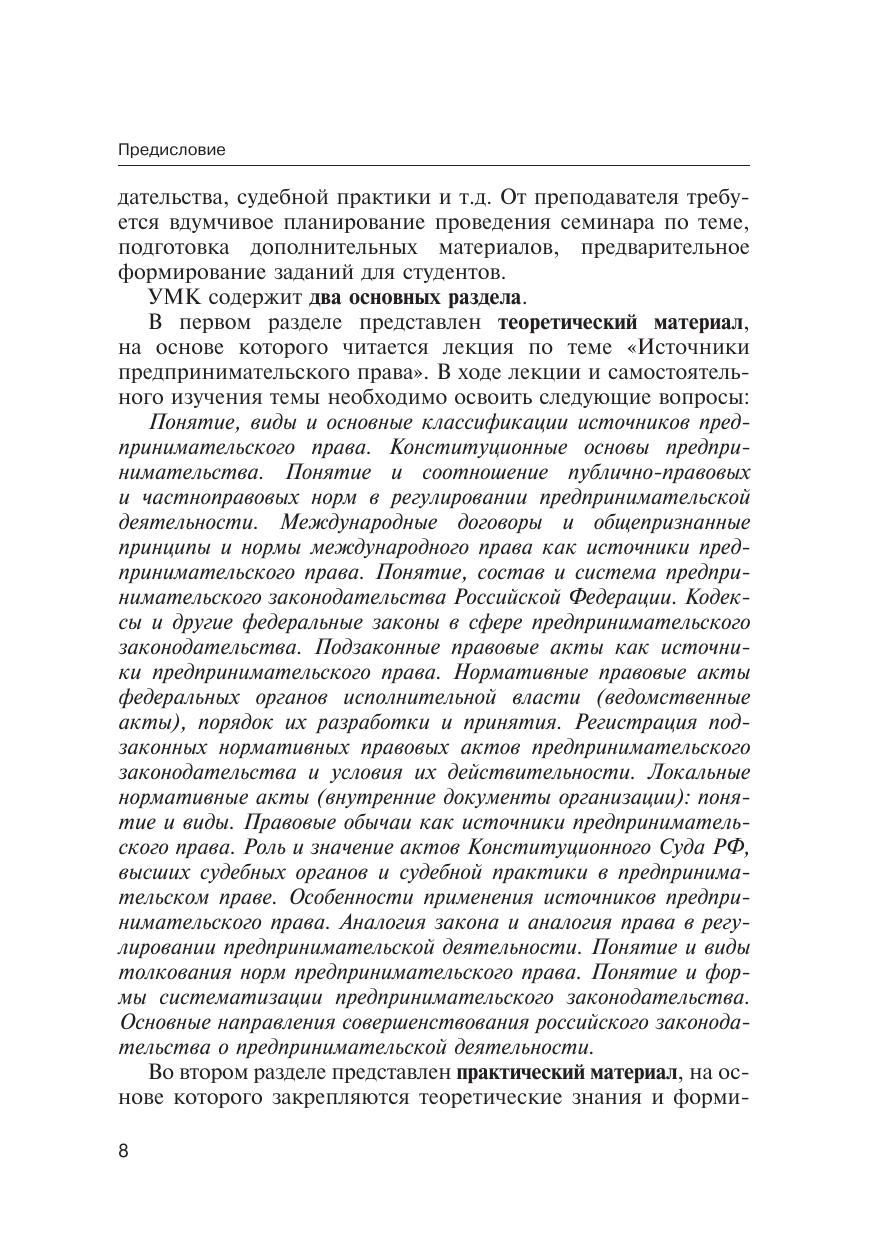 Предисловие

дательства, судебной практики и т.д. От преподавателя требуется вдумчивое планирование проведения семинара по теме, подготовка дополнительных материалов, предварительное формирование заданий для студентов.

УМК содержит два основных раздела.

В первом разделе представлен теоретический материал, на основе которого читается лекция по теме «Источники предпринимательского права». В ходе лекции и самостоятельного изучения темы необходимо освоить следующие вопросы:

Понятие, виды и основные классификации источников предпринимательского права. Конституционные основы предпринимательства. Понятие и соотношение публично-правовых и частноправовых норм в регулировании предпринимательской деятельности. Международные договоры и общепризнанные принципы и нормы международного права как источники предпринимательского права. Понятие, состав и система предпринимательского законодательства Российской Федерации. Кодексы и другие федеральные законы в сфере предпринимательского законодательства. Подзаконные правовые акты как источники предпринимательского права. Нормативные правовые акты федеральных органов исполнительной власти (ведомственные акты), порядок их разработки и принятия. Регистрация подзаконных нормативных правовых актов предпринимательского законодательства и условия их действительности. Локальные нормативные акты (внутренние документы организации): понятие и виды. Правовые обычаи как источники предпринимательского права. Роль и значение актов Конституционного Суда РФ, высших судебных органов и судебной практики в предпринимательском праве. Особенности применения источников предпринимательского права. Аналогия закона и аналогия права в регулировании предпринимательской деятельности. Понятие и виды толкования норм предпринимательского права. Понятие и формы систематизации предпринимательского законодательства. Основные направления совершенствования российского законодательства о предпринимательской деятельности.

Во втором разделе представлен практический материал, на основе которого закрепляются теоретические знания и форми-

8